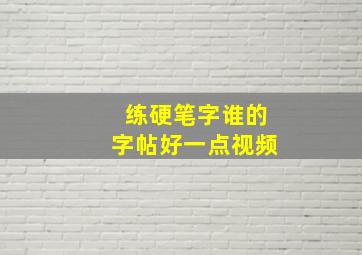 练硬笔字谁的
字帖好一点视频